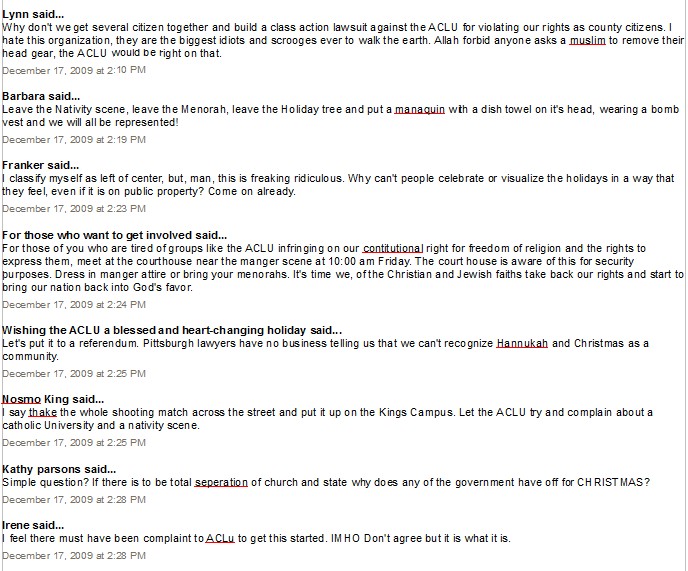 Lynn said...
Why don't we get several citizen together and build a class action lawsuit against the ACLU for violating our rights as county citizens. I hate this organization, they are the biggest idiots and scrooges ever to walk the earth. Allah forbid anyone asks a muslim to remove their head gear, the ACLU would be right on that.
December 17, 2009 at 2:10 PM

Barbara said...
Leave the Nativity scene, leave the Menorah, leave the Holiday tree and put a manaquin with a dish towel on it's head, wearing a bomb vest and we will all be represented!
December 17, 2009 at 2:19 PM

Franker said...
I classify myself as left of center, but, man, this is freaking ridiculous. Why can't people celebrate or visualize the holidays in a way that they feel, even if it is on public property? Come on already.
December 17, 2009 at 2:23 PM

For those who want to get involved said...
For those of you who are tired of groups like the ACLU infringing on our contitutional right for freedom of religion and the rights to express them, meet at the courthouse near the manger scene at 10:00 am Friday. The court house is aware of this for security purposes. Dress in manger attire or bring your menorahs. It's time we, of the Christian and Jewish faiths take back our rights and start to bring our nation back into God's favor.
December 17, 2009 at 2:24 PM

Wishing the ACLU a blessed and heart-changing holiday said...
Let's put it to a referendum. Pittsburgh lawyers have no business telling us that we can't recognize Hannukah and Christmas as a community.
December 17, 2009 at 2:25 PM

Nosmo King said...
I say thake the whole shooting match across the street and put it up on the Kings Campus. Let the ACLU try and complain about a catholic University and a nativity scene.
December 17, 2009 at 2:25 PM

Kathy parsons said...
Simple question? If there is to be total seperation of church and state why does any of the government have off for CHRISTMAS?
December 17, 2009 at 2:28 PM

Irene said...
I feel there must have been complaint to ACLu to get this started. IMHO Don't agree but it is what it is.
December 17, 2009 at 2:28 PM